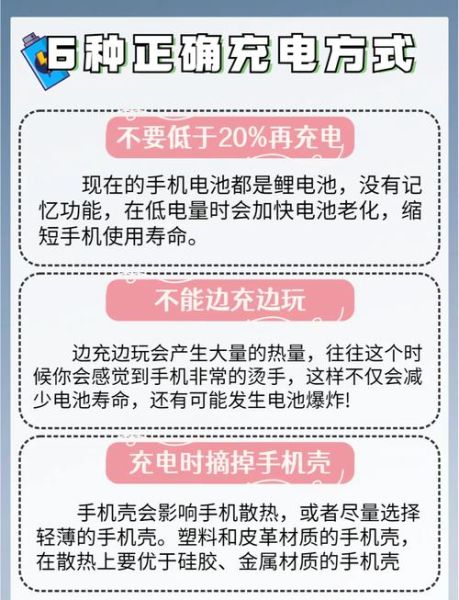 6种正确充电方式

不要低于20%再充电

现在的手机电池都是鲤电池，没有记忆功能，在低电量时会加快电池老化，缩短手机使用寿命。

不能边充边玩

边充边玩会产生大量的热量，往往这个时候你会感觉到手机非常的烫手，这样不仅会减少电池寿命，还有可能发生电池爆炸!

充电时摘掉手机壳

手机壳会影响手机散热，或者尽量选择轻薄的手机壳。塑料和皮革材质的手机壳，在散热上要优于硅胶、金属材质的手机壳